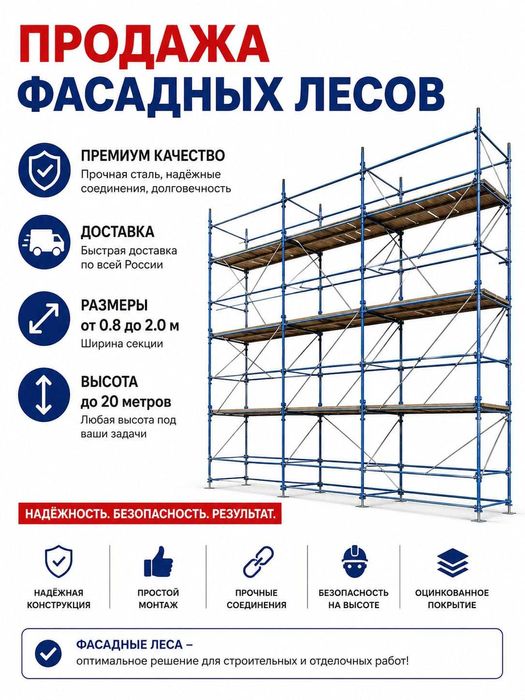 ПРОДАЖА
ФАСАДНЫХ ЛЕСОВ

ПРЕМИУМ КАЧЕСТВО
Прочная сталь, надёжные соединения, долговечность

ДОСТАВКА
Быстрая доставка по всей России

РАЗМЕРЫ
от 0.8 до 2.0 м
Ширина секции

ВЫСОТА
до 20 метров
Любая высота под ваши задачи

НАДЁЖНОСТЬ. БЕЗОПАСНОСТЬ. РЕЗУЛЬТАТ.

НАДЁЖНАЯ КОНСТРУКЦИЯ

ПРОСТОЙ МОНТАЖ

ПРОЧНЫЕ СОЕДИНЕНИЯ

БЕЗОПАСНОСТЬ НА ВЫСОТЕ

ОЦИНКОВАННОЕ ПОКРЫТИЕ

ФАСАДНЫЕ ЛЕСА –
оптимальное решение для строительных и отделочных работ!